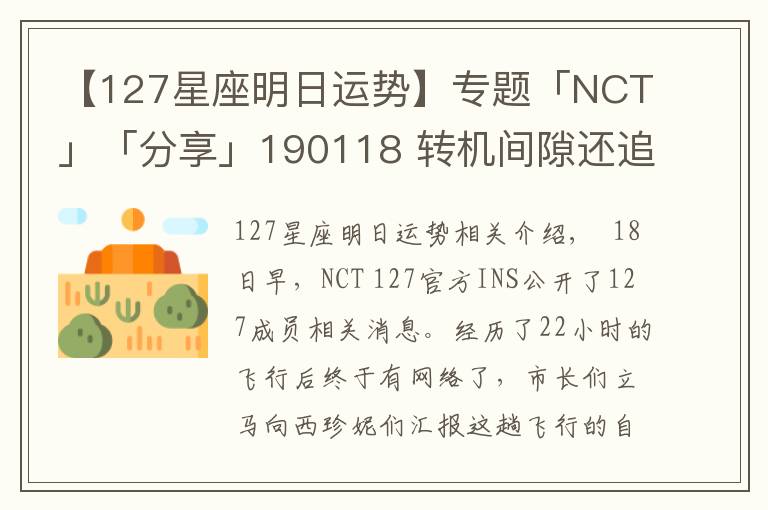 【127星座明日运势】专题「NCT」「分享」190118 转机间隙还追

127星座明日运势相关介绍， 18日早，NCT 127官方INS公开了127成员相关消息。经历了22小时的飞行后终于有网络了，市长们立马向西珍妮们汇报这趟飞行的自